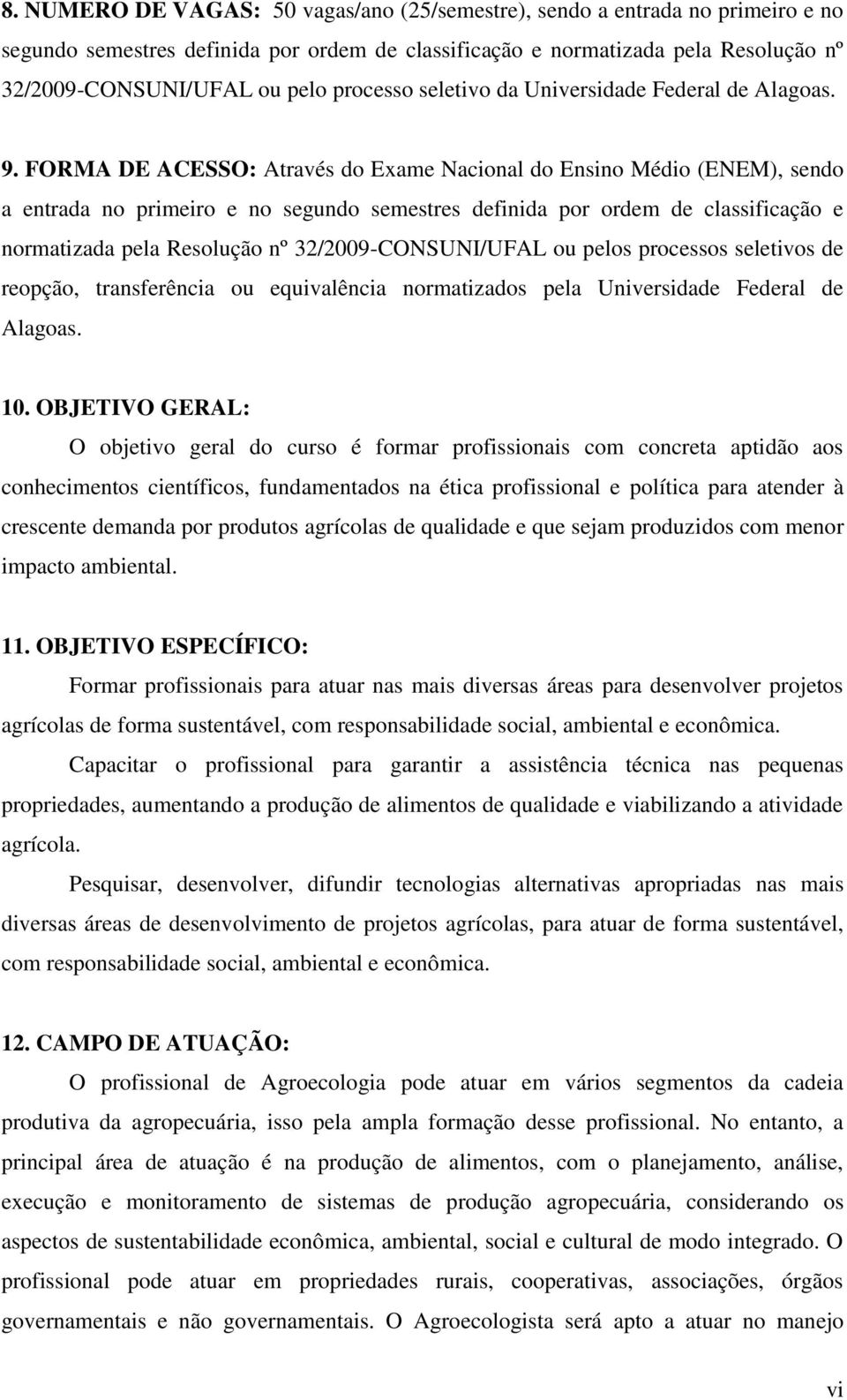 8. NUMERO DE VAGAS: 50 vagas/ano (25/semestre), sendo a entrada no primeiro e no segundo semestres definida por ordem de classificação e normatizada pela Resolução nº 32/2009-CONSUNI/UFAL ou pelo processo seletivo da Universidade Federal de Alagoas.

9. FORMA DE ACESSO: Através do Exame Nacional do Ensino Médio (ENEM), sendo a entrada no primeiro e no segundo semestres definida por ordem de classificação e normatizada pela Resolução nº 32/2009-CONSUNI/UFAL ou pelos processos seletivos de reopção, transferência ou equivalência normatizados pela Universidade Federal de Alagoas.

10. OBJETIVO GERAL:

O objetivo geral do curso é formar profissionais com concreta aptidão aos conhecimentos científicos, fundamentados na ética profissional e política para atender à crescente demanda por produtos agrícolas de qualidade e que sejam produzidos com menor impacto ambiental.

11. OBJETIVO ESPECÍFICO:

Formar profissionais para atuar nas mais diversas áreas para desenvolver projetos agrícolas de forma sustentável, com responsabilidade social, ambiental e econômica.

Capacitar o profissional para garantir a assistência técnica nas pequenas propriedades, aumentando a produção de alimentos de qualidade e viabilizando a atividade agrícola.

Pesquisar, desenvolver, difundir tecnologias alternativas apropriadas nas mais diversas áreas de desenvolvimento de projetos agrícolas, para atuar de forma sustentável, com responsabilidade social, ambiental e econômica.

12. CAMPO DE ATUAÇÃO:

O profissional de Agroecologia pode atuar em vários segmentos da cadeia produtiva da agropecuária, isso pela ampla formação desse profissional. No entanto, a principal área de atuação é na produção de alimentos, com o planejamento, análise, execução e monitoramento de sistemas de produção agropecuária, considerando os aspectos de sustentabilidade econômica, ambiental, social e cultural de modo integrado. O profissional pode atuar em propriedades rurais, cooperativas, associações, órgãos governamentais e não governamentais. O Agroecologista será apto a atuar no manejo

vi